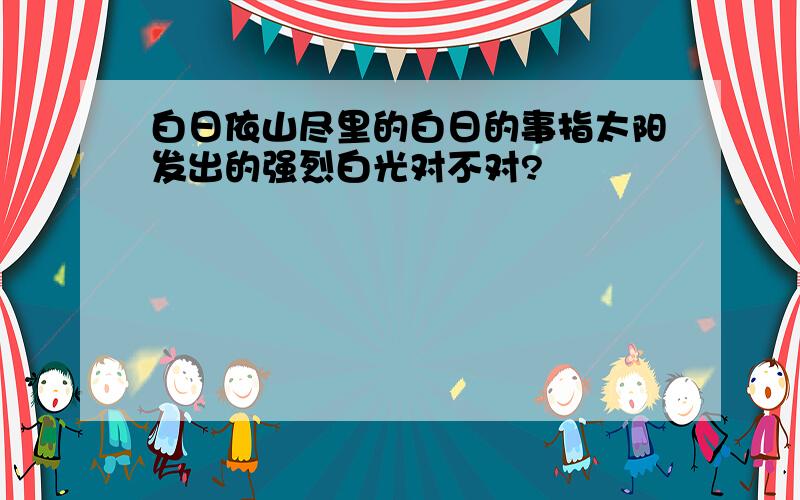 白日依山尽里的白日的事指太阳发出的强烈白光对不对?